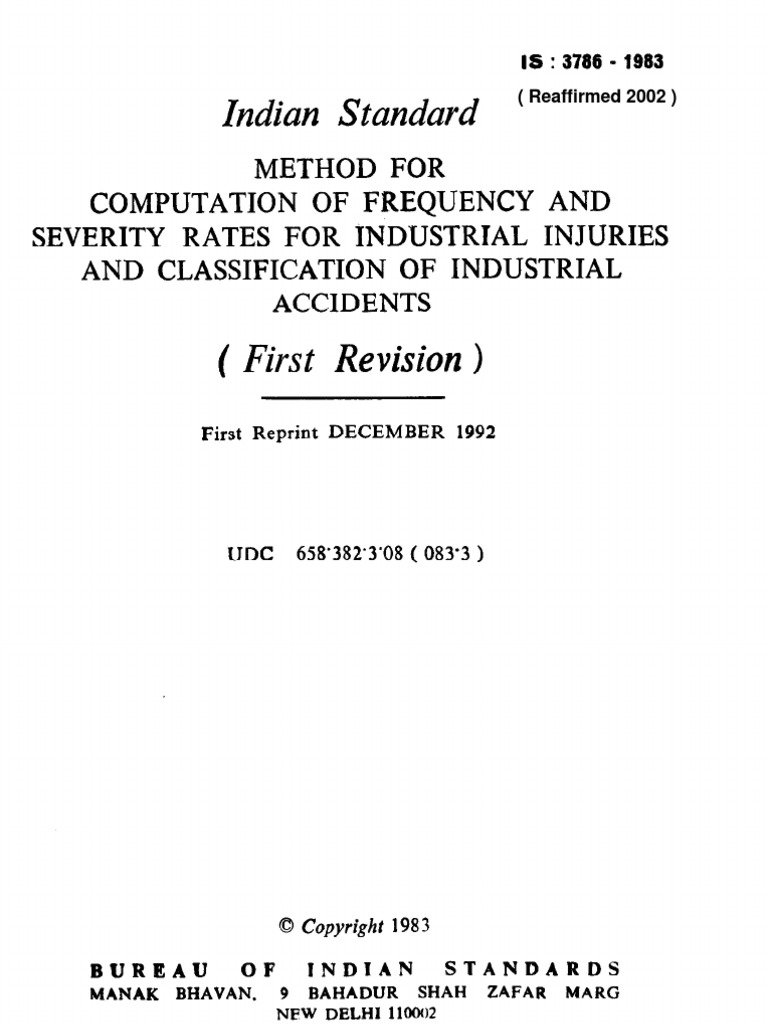 IS : 3786 - 1983
( Reaffirmed 2002 )

Indian Standard

METHOD FOR COMPUTATION OF FREQUENCY AND SEVERITY RATES FOR INDUSTRIAL INJURIES AND CLASSIFICATION OF INDUSTRIAL ACCIDENTS

( First Revision )

First Reprint DECEMBER 1992

UDC 658·382·3·08 ( 083·3 )

© Copyright 1983

BUREAU OF INDIAN STANDARDS
MANAK BHAVAN, 9 BAHADUR SHAH ZAFAR MARG
NEW DELHI 110002